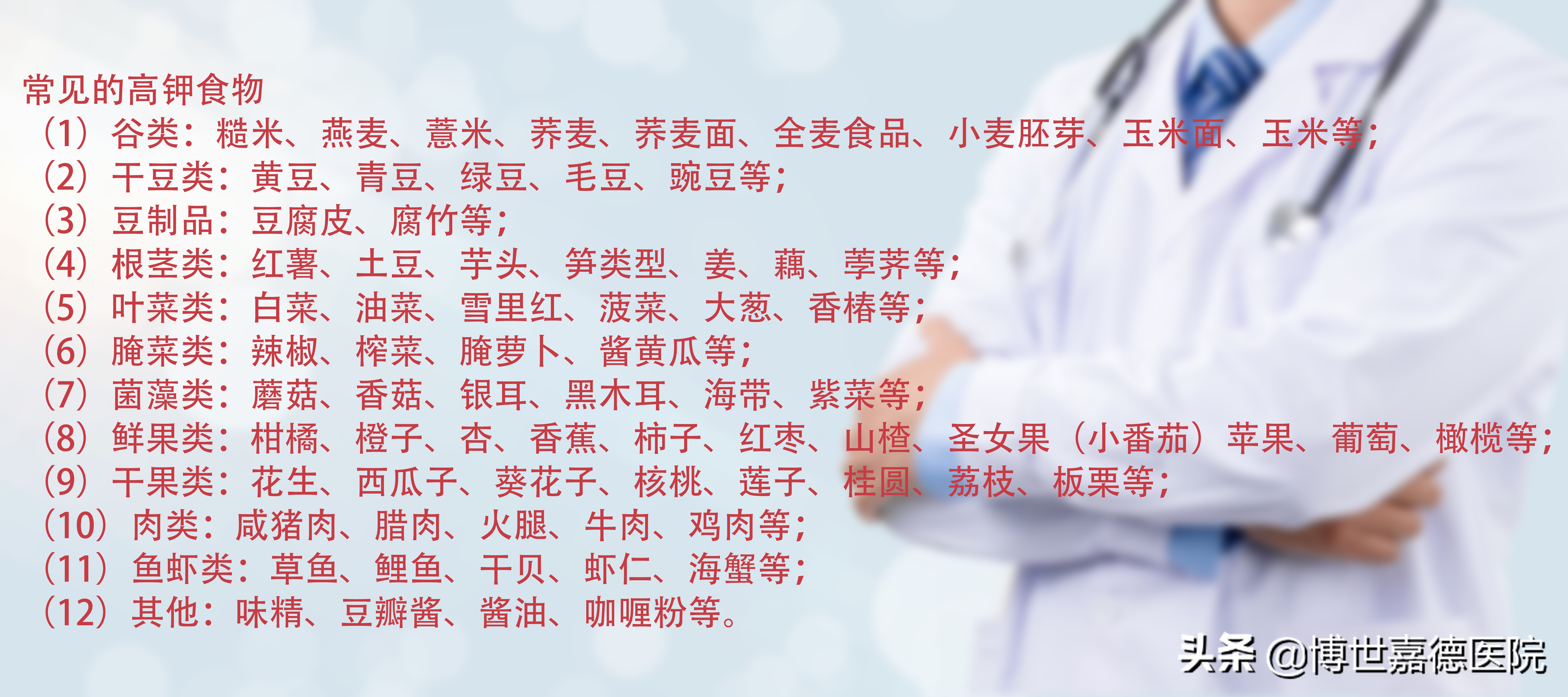 常见的高钾食物
（1）谷类：糙米、燕麦、薏米、荞麦、荞麦面、全麦食品、小麦胚芽、玉米面、玉米等；
（2）干豆类：黄豆、青豆、绿豆、毛豆、豌豆等；
（3）豆制品：豆腐皮、腐竹等；
（4）根茎类：红薯、土豆、芋头、笋类型、姜、藕、荸荠等；
（5）叶菜类：白菜、油菜、雪里红、菠菜、大葱、香椿等；
（6）腌菜类：辣椒、榨菜、腌萝卜、酱黄瓜等；
（7）菌藻类：蘑菇、香菇、银耳、黑木耳、海带、紫菜等；
（8）鲜果类：柑橘、橙子、杏、香蕉、柿子、红枣、山楂、圣女果（小番茄）苹果、葡萄、橄榄等；
（9）干果类：花生、西瓜子、葵花子、核桃、莲子、桂圆、荔枝、板栗等；
（10）肉类：咸猪肉、腊肉、火腿、牛肉、鸡肉等；
（11）鱼虾类：草鱼、鲤鱼、干贝、虾仁、海蟹等；
（12）其他：味精、豆瓣酱、酱油、咖喱粉等。

头条 @博世嘉德医院